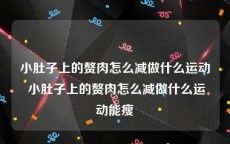 小肚子上的赘肉怎么减做什么运动 小肚子上的赘肉怎么减做什么运动能瘦